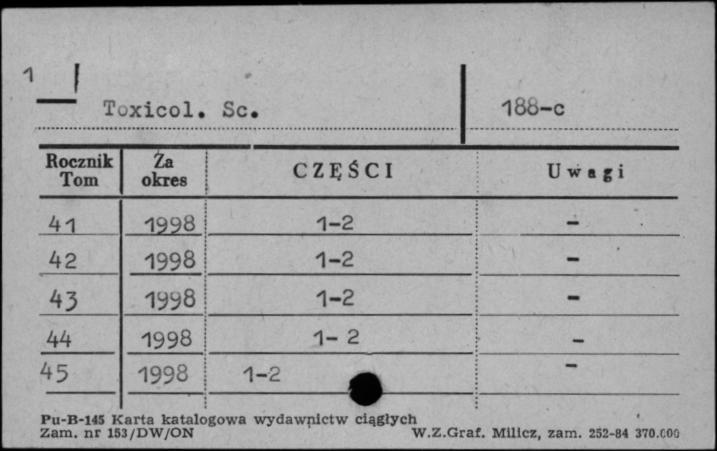 1

Toxicol. Sc.

188-c

| Rocznik Tom | Za okres | CZĘŚCI | Uwagi |
|---|---|---|---|
| 41 | 1998 | 1-2 | - |
| 42 | 1998 | 1-2 | - |
| 43 | 1998 | 1-2 | - |
| 44 | 1998 | 1- 2 | - |
| 45 | 1998 | 1-2 | - |

Pu-B-145 Karta katalogowa wydawnictw ciągłych
Zam. nr 153/DW/ON

W.Z.Graf. Milicz, zam. 252-84 370.000